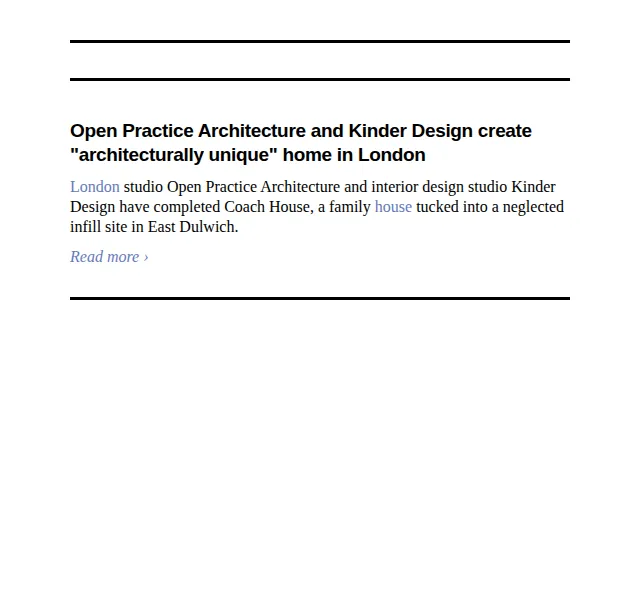 Open Practice Architecture and Kinder Design create "architecturally unique" home in London

London studio Open Practice Architecture and interior design studio Kinder Design have completed Coach House, a family house tucked into a neglected infill site in East Dulwich.

Read more ›